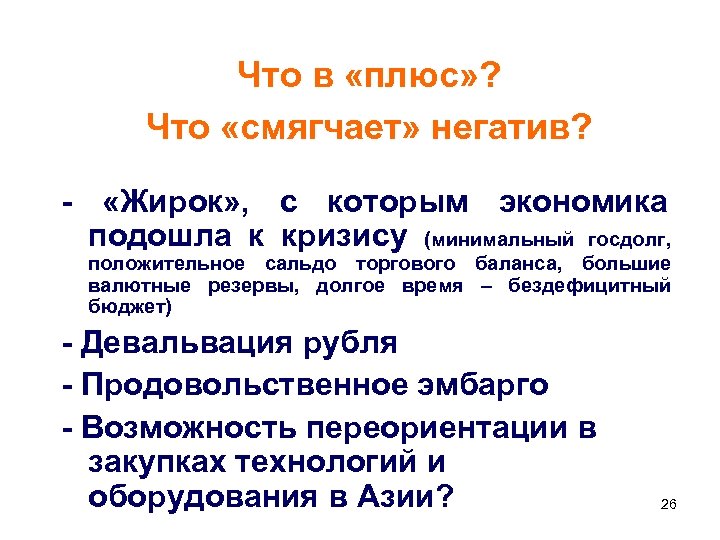 Что в «плюс»?

Что «смягчает» негатив?

- «Жирок», с которым экономика подошла к кризису (минимальный госдолг, положительное сальдо торгового баланса, большие валютные резервы, долгое время – бездефицитный бюджет)

- Девальвация рубля

- Продовольственное эмбарго

- Возможность переориентации в закупках технологий и оборудования в Азии?

26